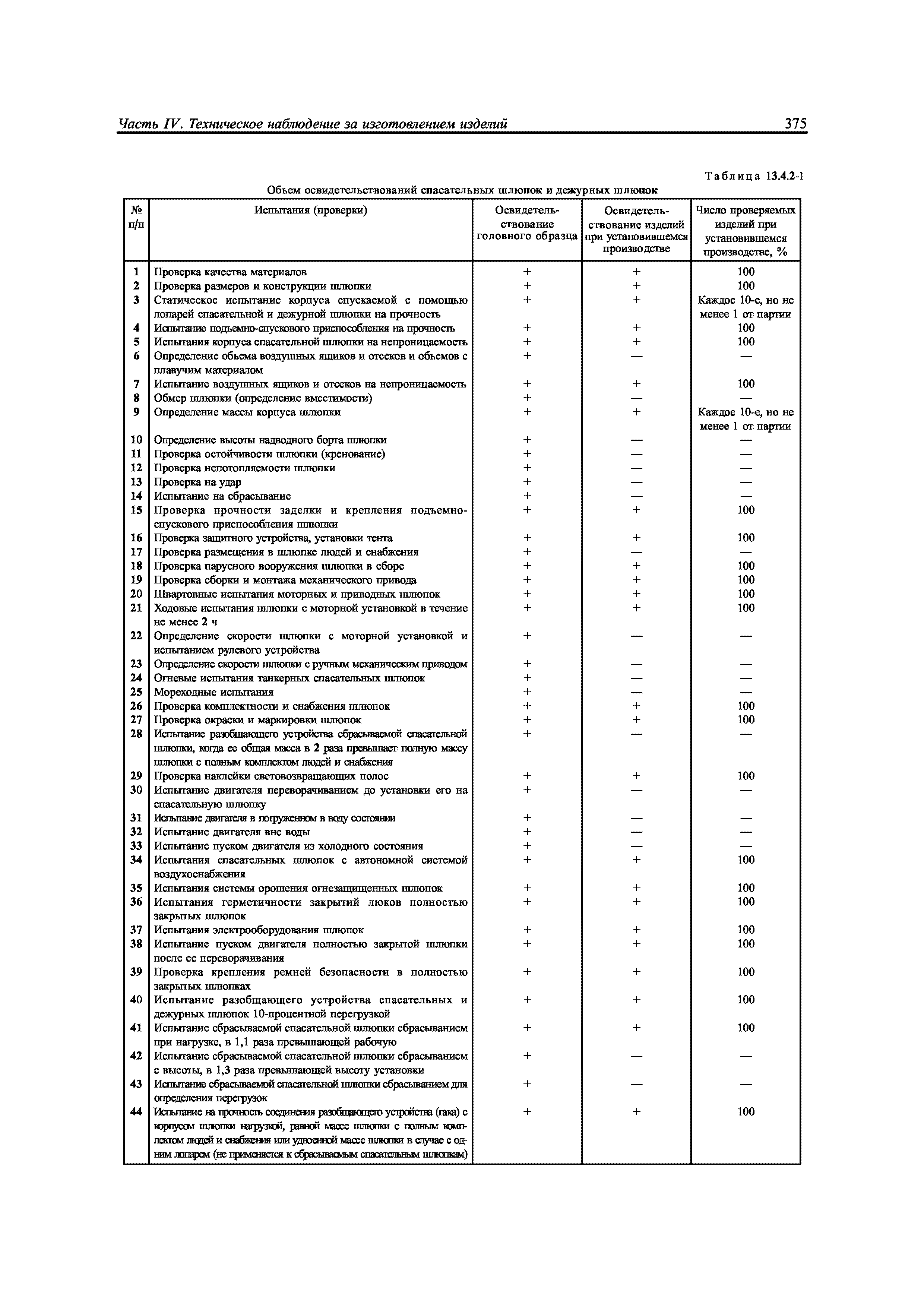 Часть IV. Техническое наблюдение за изготовлением изделий 375

Таблица 13.4.2-1

Объем освидетельствований спасательных шлюпок и дежурных шлюпок

| № п/п | Испытания (проверки) | Освидетельствование головного образца | Освидетельствование изделий при установившемся производстве | Число проверяемых изделий при установившемся производстве, % |
|---|---|---|---|---|
| 1 | Проверка качества материалов | + | + | 100 |
| 2 | Проверка размеров и конструкции шлюпки | + | + | 100 |
| 3 | Статическое испытание корпуса спускаемой с помощью лопарей спасательной и дежурной шлюпки на прочность | + | + | Каждое 10-е, но не менее 1 от партии |
| 4 | Испытание подъемно-спускового приспособления на прочность | + | + | 100 |
| 5 | Испытания корпуса спасательной шлюпки на непроницаемость | + | + | 100 |
| 6 | Определение обьема воздушных ящиков и отсеков и объемов с плавучим материалом | + | — | — |
| 7 | Испытание воздушных ящиков и отсеков на непроницаемость | + | + | 100 |
| 8 | Обмер шлюпки (определение вместимости) | + | — | — |
| 9 | Определение массы корпуса шлюпки | + | + | Каждое 10-е, но не менее 1 от партии |
| 10 | Определение высоты надводного борта шлюпки | + | — | — |
| 11 | Проверка остойчивости шлюпки (кренование) | + | — | — |
| 12 | Проверка непотопляемости шлюпки | + | — | — |
| 13 | Проверка на удар | + | — | — |
| 14 | Испытание на сбрасывание | + | — | — |
| 15 | Проверка прочности заделки и крепления подъемно-спускового приспособления шлюпки | + | + | 100 |
| 16 | Проверка защитного устройства, установки тента | + | + | 100 |
| 17 | Проверка размещения в шлюпке людей и снабжения | + | — | — |
| 18 | Проверка парусного вооружения шлюпки в сборе | + | + | 100 |
| 19 | Проверка сборки и монтажа механического привода | + | + | 100 |
| 20 | Швартовные испытания моторных и приводных шлюпок | + | + | 100 |
| 21 | Ходовые испытания шлюпки с моторной установкой в течение не менее 2 ч | + | + | 100 |
| 22 | Определение скорости шлюпки с моторной установкой и испытанием рулевого устройства | + | — | — |
| 23 | Определение скорости шлюпки с ручным механическим приводом | + | — | — |
| 24 | Огневые испытания танкерных спасательных шлюпок | + | — | — |
| 25 | Мореходные испытания | + | — | — |
| 26 | Проверка комплектности и снабжения шлюпок | + | + | 100 |
| 27 | Проверка окраски и маркировки шлюпок | + | + | 100 |
| 28 | Испытание разобщающего устройства сбрасываемой спасательной шлюпки, когда ее общая масса в 2 раза превышает полную массу шлюпки с полным комплектом людей и снабжения | + | — | — |
| 29 | Проверка наклейки световозвращающих полос | + | + | 100 |
| 30 | Испытание двигателя переворачиванием до установки его на спасательную шлюпку | + | — | — |
| 31 | Испытание двигателя в погруженном в воду состоянии | + | — | — |
| 32 | Испытание двигателя вне воды | + | — | — |
| 33 | Испытание пуском двигателя из холодного состояния | + | — | — |
| 34 | Испытания спасательных шлюпок с автономной системой воздухоснабжения | + | + | 100 |
| 35 | Испытания системы орошения огнезащищенных шлюпок | + | + | 100 |
| 36 | Испытания герметичности закрытий люков полностью закрытых шлюпок | + | + | 100 |
| 37 | Испытания электрооборудования шлюпок | + | + | 100 |
| 38 | Испытание пуском двигателя полностью закрытой шлюпки после ее переворачивания | + | + | 100 |
| 39 | Проверка крепления ремней безопасности в полностью закрытых шлюпках | + | + | 100 |
| 40 | Испытание разобщающего устройства спасательных и дежурных шлюпок 10-процентной перегрузкой | + | + | 100 |
| 41 | Испытание сбрасываемой спасательной шлюпки сбрасыванием при нагрузке, в 1,1 раза превышающей рабочую | + | + | 100 |
| 42 | Испытание сбрасываемой спасательной шлюпки сбрасыванием с высоты, в 1,3 раза превышающей высоту установки | + | — | — |
| 43 | Испытание сбрасываемой спасательной шлюпки сбрасыванием для определения перегрузок | + | — | — |
| 44 | Испытание на прочность соединения разобщающего устройства (гака) с корпусом шлюпки нагрузкой, равной массе шлюпки с полным комплектом людей и снабжения или удвоенной массе шлюпки в случае с одним лопарем (не применяется к сбрасываемым спасательным шлюпкам) | + | + | 100 |